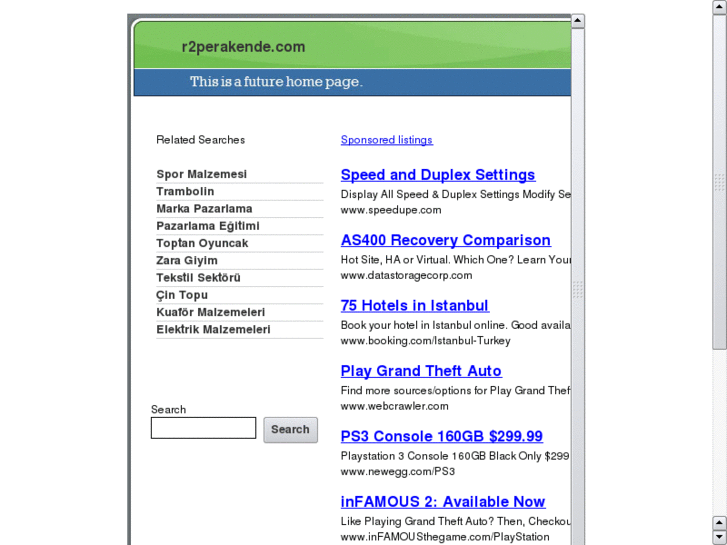 r2perakende.com

This is a future home page.

Related Searches

Spor Malzemesi
Trambolin
Marka Pazarlama
Pazarlama Eğitimi
Toptan Oyuncak
Zara Giyim
Tekstil Sektörü
Çin Topu
Kuaför Malzemeleri
Elektrik Malzemeleri

Search
Search

Sponsored listings

Speed and Duplex Settings
Display All Speed & Duplex Settings Modify Se
www.speedupe.com

AS400 Recovery Comparison
Hot Site, HA or Virtual. Which One? Learn Your
www.datastoragecorp.com

75 Hotels in Istanbul
Book your hotel in Istanbul online. Good availa
www.booking.com/Istanbul-Turkey

Play Grand Theft Auto
Find more sources/options for Play Grand Thef
www.webcrawler.com

PS3 Console 160GB $299.99
Playstation 3 Console 160GB Black Only $299
www.newegg.com/PS3

inFAMOUS 2: Available Now
Like Playing Grand Theft Auto? Then, Checkou
www.inFAMOUSthegame.com/PlayStation